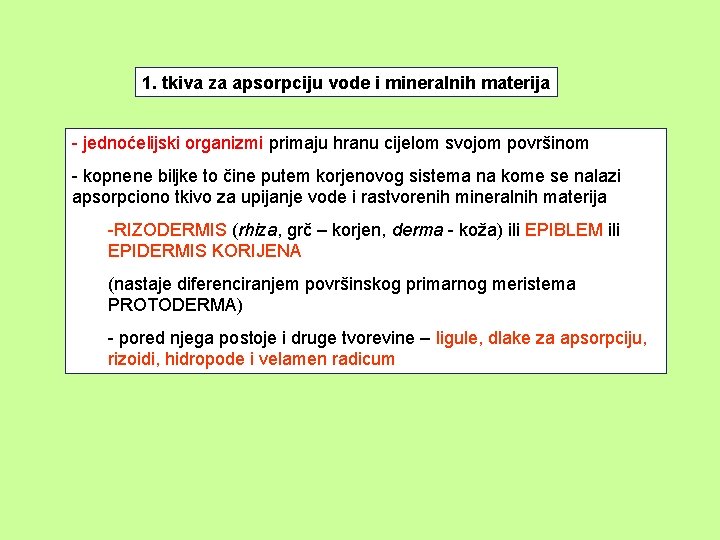 1. tkiva za apsorpciju vode i mineralnih materija

- jednoćelijski organizmi primaju hranu cijelom svojom površinom

- kopnene biljke to čine putem korjenovog sistema na kome se nalazi apsorpciono tkivo za upijanje vode i rastvorenih mineralnih materija

-RIZODERMIS (rhiza, grč – korjen, derma - koža) ili EPIBLEM ili EPIDERMIS KORIJENA

(nastaje diferenciranjem površinskog primarnog meristema PROTODERMA)

- pored njega postoje i druge tvorevine – ligule, dlake za apsorpciju, rizoidi, hidropode i velamen radicum